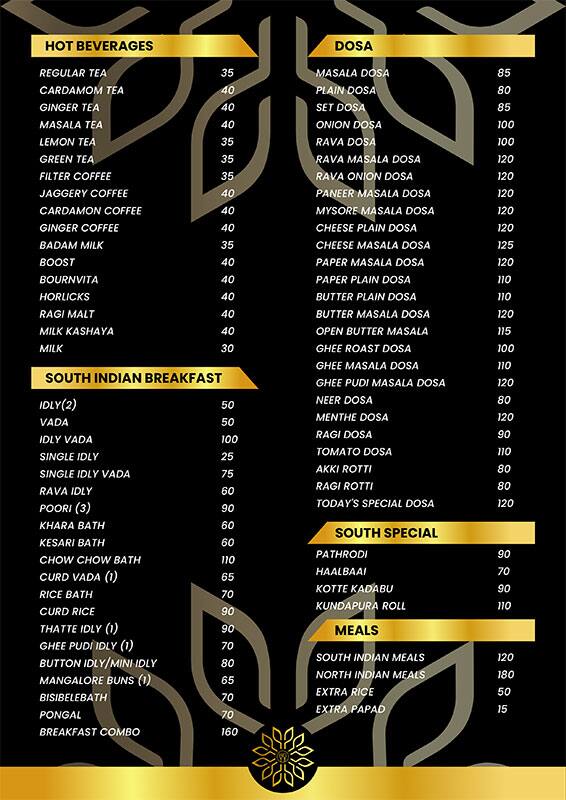 HOT BEVERAGES

| | |
|---|---|
| REGULAR TEA | 35 |
| CARDAMOM TEA | 40 |
| GINGER TEA | 40 |
| MASALA TEA | 40 |
| LEMON TEA | 35 |
| GREEN TEA | 35 |
| FILTER COFFEE | 35 |
| JAGGERY COFFEE | 40 |
| CARDAMON COFFEE | 40 |
| GINGER COFFEE | 40 |
| BADAM MILK | 35 |
| BOOST | 40 |
| BOURNVITA | 40 |
| HORLICKS | 40 |
| RAGI MALT | 40 |
| MILK KASHAYA | 40 |
| MILK | 30 |

SOUTH INDIAN BREAKFAST

| | |
|---|---|
| IDLY(2) | 50 |
| VADA | 50 |
| IDLY VADA | 100 |
| SINGLE IDLY | 25 |
| SINGLE IDLY VADA | 75 |
| RAVA IDLY | 60 |
| POORI (3) | 90 |
| KHARA BATH | 60 |
| KESARI BATH | 60 |
| CHOW CHOW BATH | 110 |
| CURD VADA (1) | 65 |
| RICE BATH | 70 |
| CURD RICE | 90 |
| THATTE IDLY (1) | 90 |
| GHEE PUDI IDLY (1) | 70 |
| BUTTON IDLY/MINI IDLY | 80 |
| MANGALORE BUNS (1) | 65 |
| BISIBELEBATH | 70 |
| PONGAL | 70 |
| BREAKFAST COMBO | 160 |

DOSA

| | |
|---|---|
| MASALA DOSA | 85 |
| PLAIN DOSA | 80 |
| SET DOSA | 85 |
| ONION DOSA | 100 |
| RAVA DOSA | 100 |
| RAVA MASALA DOSA | 120 |
| RAVA ONION DOSA | 120 |
| PANEER MASALA DOSA | 120 |
| MYSORE MASALA DOSA | 120 |
| CHEESE PLAIN DOSA | 120 |
| CHEESE MASALA DOSA | 125 |
| PAPER MASALA DOSA | 120 |
| PAPER PLAIN DOSA | 110 |
| BUTTER PLAIN DOSA | 110 |
| BUTTER MASALA DOSA | 120 |
| OPEN BUTTER MASALA | 115 |
| GHEE ROAST DOSA | 100 |
| GHEE MASALA DOSA | 110 |
| GHEE PUDI MASALA DOSA | 120 |
| NEER DOSA | 80 |
| MENTHE DOSA | 120 |
| RAGI DOSA | 90 |
| TOMATO DOSA | 110 |
| AKKI ROTTI | 80 |
| RAGI ROTTI | 80 |
| TODAY'S SPECIAL DOSA | 120 |

SOUTH SPECIAL

| | |
|---|---|
| PATHRODI | 90 |
| HAALBAAI | 70 |
| KOTTE KADABU | 90 |
| KUNDAPURA ROLL | 110 |

MEALS

| | |
|---|---|
| SOUTH INDIAN MEALS | 120 |
| NORTH INDIAN MEALS | 180 |
| EXTRA RICE | 50 |
| EXTRA PAPAD | 15 |